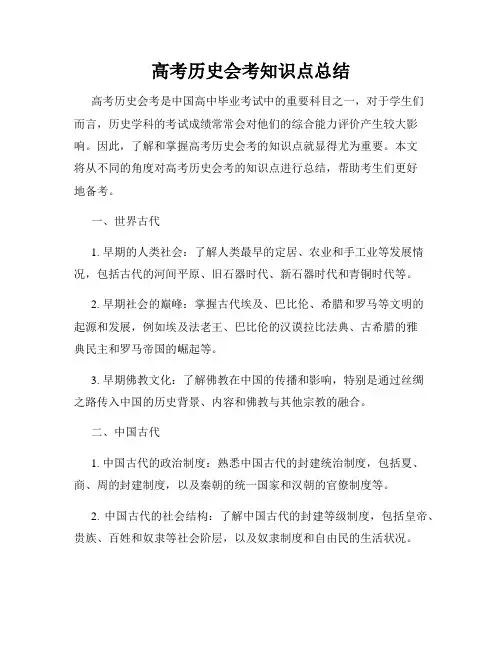 高考历史会考知识点总结

高考历史会考是中国高中毕业考试中的重要科目之一，对于学生们而言，历史学科的考试成绩常常会对他们的综合能力评价产生较大影响。因此，了解和掌握高考历史会考的知识点就显得尤为重要。本文将从不同的角度对高考历史会考的知识点进行总结，帮助考生们更好地备考。

一、世界古代

1. 早期的人类社会：了解人类最早的定居、农业和手工业等发展情况，包括古代的河间平原、旧石器时代、新石器时代和青铜时代等。

2. 早期社会的巅峰：掌握古代埃及、巴比伦、希腊和罗马等文明的起源和发展，例如埃及法老王、巴比伦的汉谟拉比法典、古希腊的雅典民主和罗马帝国的崛起等。

3. 早期佛教文化：了解佛教在中国的传播和影响，特别是通过丝绸之路传入中国的历史背景、内容和佛教与其他宗教的融合。

二、中国古代

1. 中国古代的政治制度：熟悉中国古代的封建统治制度，包括夏、商、周的封建制度，以及秦朝的统一国家和汉朝的官僚制度等。

2. 中国古代的社会结构：了解中国古代的封建等级制度，包括皇帝、贵族、百姓和奴隶等社会阶层，以及奴隶制度和自由民的生活状况。